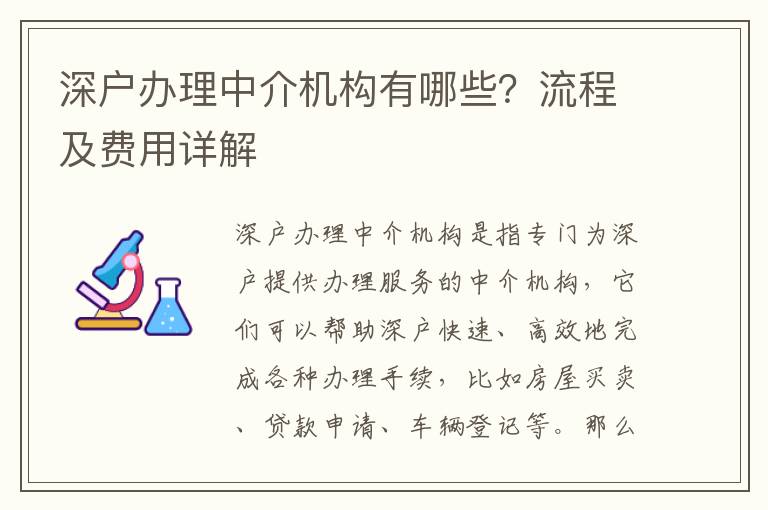 深户办理中介机构有哪些？流程及费用详解

深户办理中介机构是指专门为深户提供办理服务的中介机构，它们可以帮助深户快速、高效地完成各种办理手续，比如房屋买卖、贷款申请、车辆登记等。那么